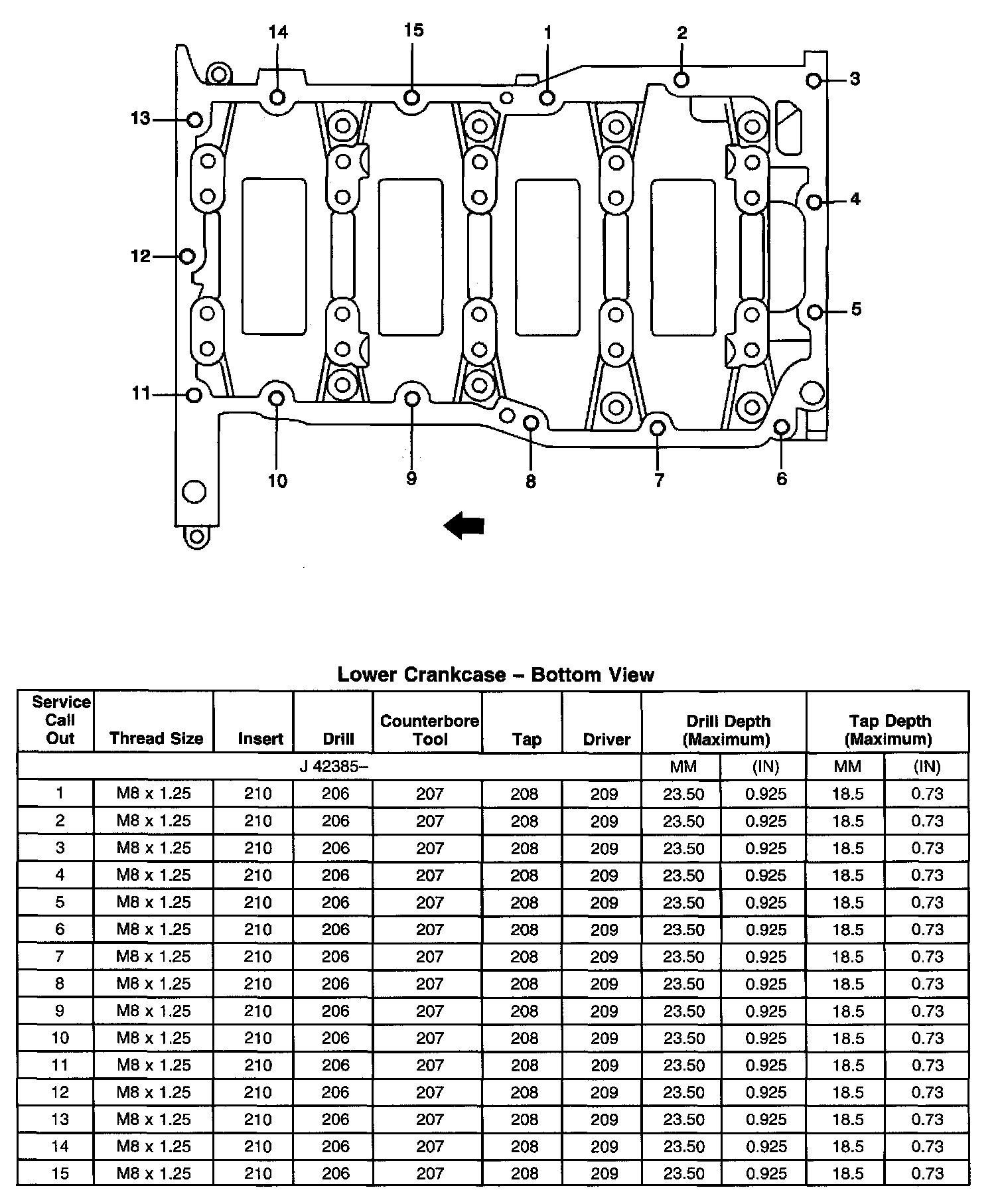 14 15 1 2 3

13

4

12

5

11

10 9 8 7 6

Lower Crankcase – Bottom View

| Service Call Out | Thread Size | Insert | Drill | Counterbore Tool | Tap | Driver | Drill Depth (Maximum) | | Tap Depth (Maximum) | |
|---|---|---|---|---|---|---|---|---|---|---|
| J 42385– | | | | | | | MM | (IN) | MM | (IN) |
| 1 | M8 x 1.25 | 210 | 206 | 207 | 208 | 209 | 23.50 | 0.925 | 18.5 | 0.73 |
| 2 | M8 x 1.25 | 210 | 206 | 207 | 208 | 209 | 23.50 | 0.925 | 18.5 | 0.73 |
| 3 | M8 x 1.25 | 210 | 206 | 207 | 208 | 209 | 23.50 | 0.925 | 18.5 | 0.73 |
| 4 | M8 x 1.25 | 210 | 206 | 207 | 208 | 209 | 23.50 | 0.925 | 18.5 | 0.73 |
| 5 | M8 x 1.25 | 210 | 206 | 207 | 208 | 209 | 23.50 | 0.925 | 18.5 | 0.73 |
| 6 | M8 x 1.25 | 210 | 206 | 207 | 208 | 209 | 23.50 | 0.925 | 18.5 | 0.73 |
| 7 | M8 x 1.25 | 210 | 206 | 207 | 208 | 209 | 23.50 | 0.925 | 18.5 | 0.73 |
| 8 | M8 x 1.25 | 210 | 206 | 207 | 208 | 209 | 23.50 | 0.925 | 18.5 | 0.73 |
| 9 | M8 x 1.25 | 210 | 206 | 207 | 208 | 209 | 23.50 | 0.925 | 18.5 | 0.73 |
| 10 | M8 x 1.25 | 210 | 206 | 207 | 208 | 209 | 23.50 | 0.925 | 18.5 | 0.73 |
| 11 | M8 x 1.25 | 210 | 206 | 207 | 208 | 209 | 23.50 | 0.925 | 18.5 | 0.73 |
| 12 | M8 x 1.25 | 210 | 206 | 207 | 208 | 209 | 23.50 | 0.925 | 18.5 | 0.73 |
| 13 | M8 x 1.25 | 210 | 206 | 207 | 208 | 209 | 23.50 | 0.925 | 18.5 | 0.73 |
| 14 | M8 x 1.25 | 210 | 206 | 207 | 208 | 209 | 23.50 | 0.925 | 18.5 | 0.73 |
| 15 | M8 x 1.25 | 210 | 206 | 207 | 208 | 209 | 23.50 | 0.925 | 18.5 | 0.73 |